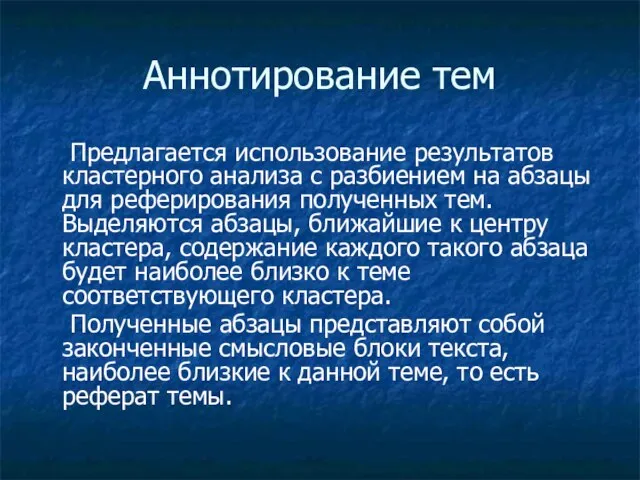 Аннотирование тем

Предлагается использование результатов кластерного анализа с разбиением на абзацы для реферирования полученных тем. Выделяются абзацы, ближайшие к центру кластера, содержание каждого такого абзаца будет наиболее близко к теме соответствующего кластера.

Полученные абзацы представляют собой законченные смысловые блоки текста, наиболее близкие к данной теме, то есть реферат темы.